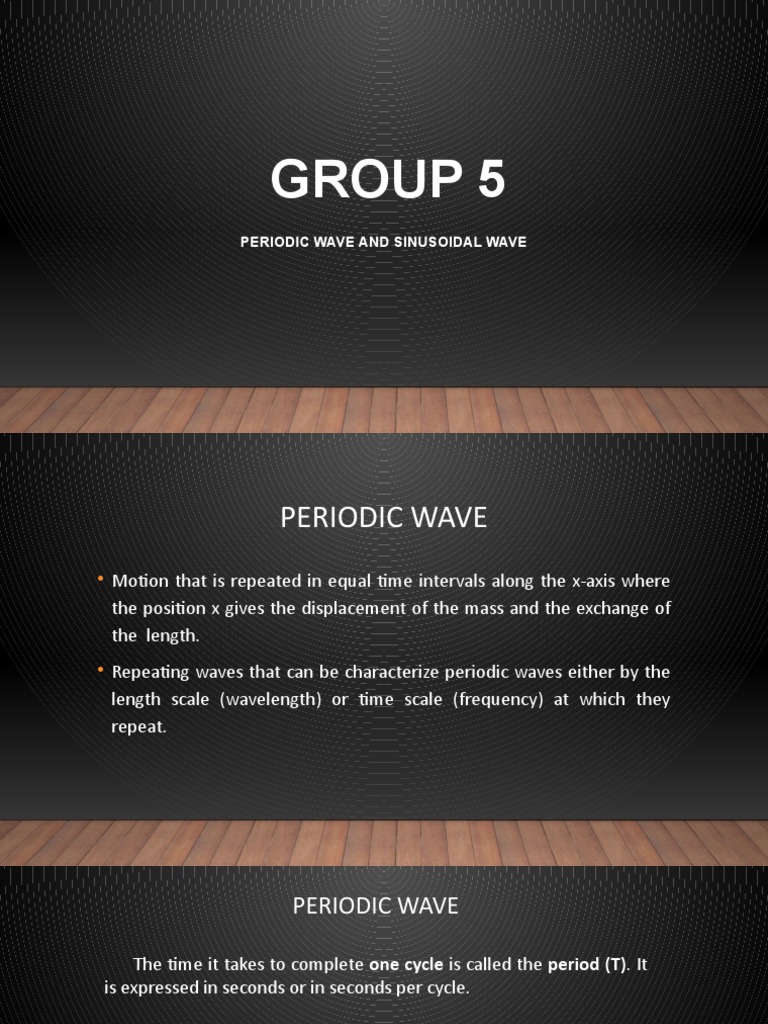 GROUP 5

PERIODIC WAVE AND SINUSOIDAL WAVE

PERIODIC WAVE

• Motion that is repeated in equal time intervals along the x-axis where the position x gives the displacement of the mass and the exchange of the length.

• Repeating waves that can be characterize periodic waves either by the length scale (wavelength) or time scale (frequency) at which they repeat.

PERIODIC WAVE

The time it takes to complete one cycle is called the period (T). It is expressed in seconds or in seconds per cycle.